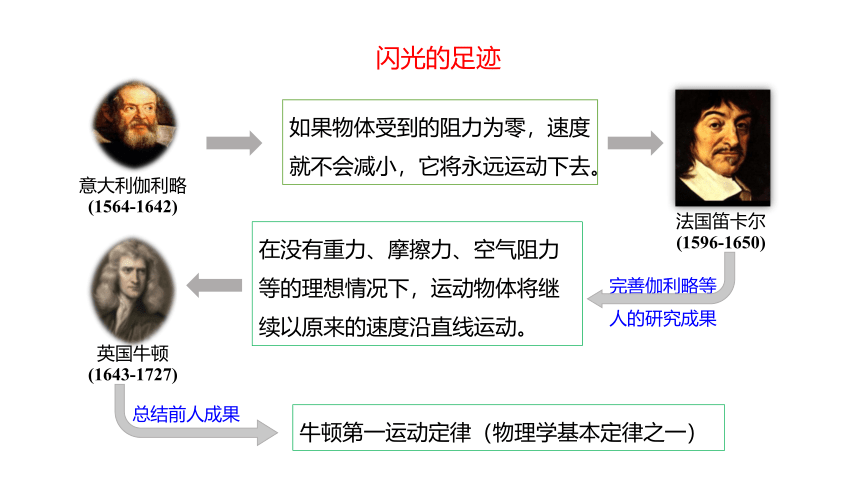 闪光的足迹

意大利伽利略
(1564-1642)

如果物体受到的阻力为零，速度就不会减小，它将永远运动下去。

法国笛卡尔
(1596-1650)

完善伽利略等人的研究成果

在没有重力、摩擦力、空气阻力等的理想情况下，运动物体将继续以原来的速度沿直线运动。

英国牛顿
(1643-1727)

总结前人成果

牛顿第一运动定律（物理学基本定律之一）